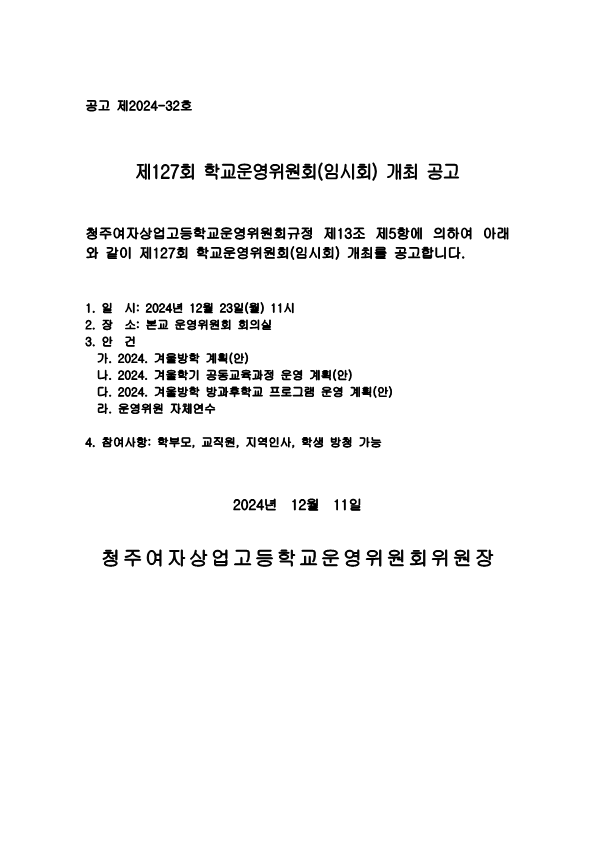 공고 제2024-32호

제127회 학교운영위원회(임시회) 개최 공고

청주여자상업고등학교운영위원회규정 제13조 제5항에 의하여 아래와 같이 제127회 학교운영위원회(임시회) 개최를 공고합니다.

1. 일 시: 2024년 12월 23일(월) 11시
2. 장 소: 본교 운영위원회 회의실
3. 안 건
가. 2024. 겨울방학 계획(안)
나. 2024. 겨울학기 공동교육과정 운영 계획(안)
다. 2024. 겨울방학 방과후학교 프로그램 운영 계획(안)
라. 운영위원 자체연수

4. 참여사항: 학부모, 교직원, 지역인사, 학생 방청 가능

2024년 12월 11일

청주여자상업고등학교운영위원회위원장